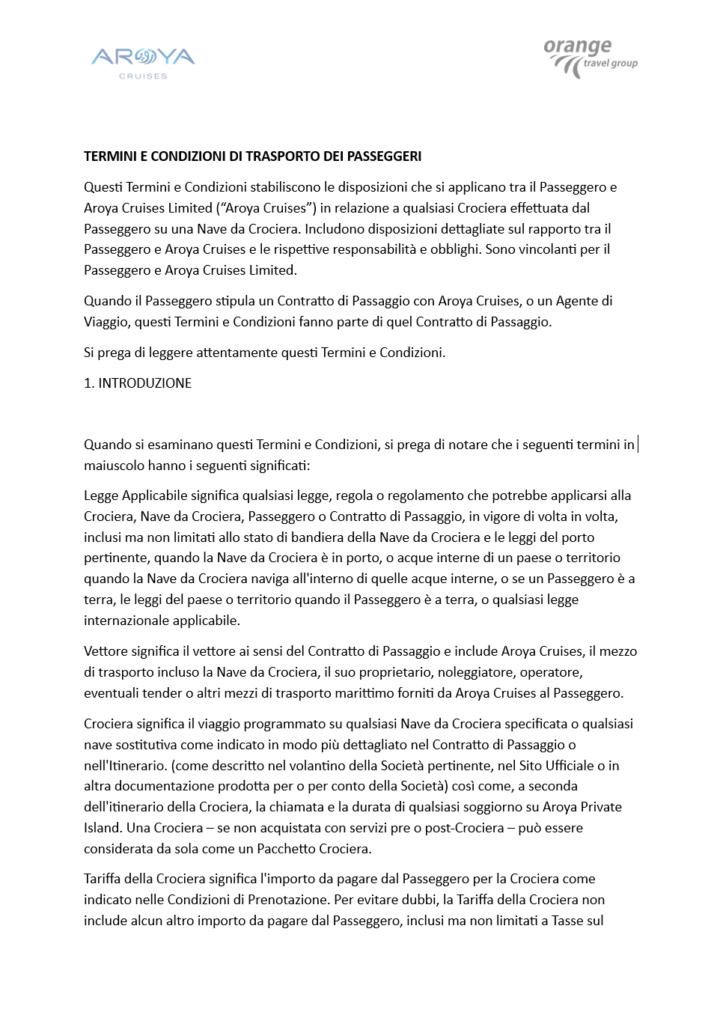 AROYA
CRUISES

orange
travel group

TERMINI E CONDIZIONI DI TRASPORTO DEI PASSEGGERI

Questi Termini e Condizioni stabiliscono le disposizioni che si applicano tra il Passeggero e Aroya Cruises Limited ("Aroya Cruises") in relazione a qualsiasi Crociera effettuata dal Passeggero su una Nave da Crociera. Includono disposizioni dettagliate sul rapporto tra il Passeggero e Aroya Cruises e le rispettive responsabilità e obblighi. Sono vincolanti per il Passeggero e Aroya Cruises Limited.

Quando il Passeggero stipula un Contratto di Passaggio con Aroya Cruises, o un Agente di Viaggio, questi Termini e Condizioni fanno parte di quel Contratto di Passaggio.

Si prega di leggere attentamente questi Termini e Condizioni.

1. INTRODUZIONE

Quando si esaminano questi Termini e Condizioni, si prega di notare che i seguenti termini in maiuscolo hanno i seguenti significati:

Legge Applicabile significa qualsiasi legge, regola o regolamento che potrebbe applicarsi alla Crociera, Nave da Crociera, Passeggero o Contratto di Passaggio, in vigore di volta in volta, inclusi ma non limitati allo stato di bandiera della Nave da Crociera e le leggi del porto pertinente, quando la Nave da Crociera è in porto, o acque interne di un paese o territorio quando la Nave da Crociera naviga all'interno di quelle acque interne, o se un Passeggero è a terra, le leggi del paese o territorio quando il Passeggero è a terra, o qualsiasi legge internazionale applicabile.

Vettore significa il vettore ai sensi del Contratto di Passaggio e include Aroya Cruises, il mezzo di trasporto incluso la Nave da Crociera, il suo proprietario, noleggiatore, operatore, eventuali tender o altri mezzi di trasporto marittimo forniti da Aroya Cruises al Passeggero.

Crociera significa il viaggio programmato su qualsiasi Nave da Crociera specificata o qualsiasi nave sostitutiva come indicato in modo più dettagliato nel Contratto di Passaggio o nell'Itinerario. (come descritto nel volantino della Società pertinente, nel Sito Ufficiale o in altra documentazione prodotta per o per conto della Società) così come, a seconda dell'itinerario della Crociera, la chiamata e la durata di qualsiasi soggiorno su Aroya Private Island. Una Crociera – se non acquistata con servizi pre o post-Crociera – può essere considerata da sola come un Pacchetto Crociera.

Tariffa della Crociera significa l'importo da pagare dal Passeggero per la Crociera come indicato nelle Condizioni di Prenotazione. Per evitare dubbi, la Tariffa della Crociera non include alcun altro importo da pagare dal Passeggero, inclusi ma non limitati a Tasse sul